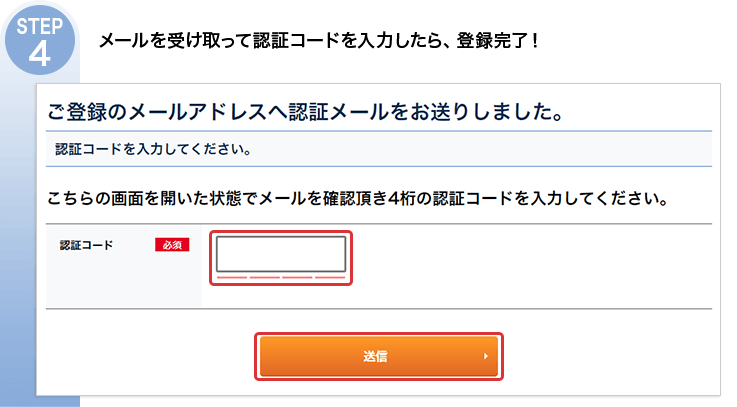 STEP 4

メールを受け取って認証コードを入力したら、登録完了！

ご登録のメールアドレスへ認証メールをお送りしました。

認証コードを入力してください。

こちらの画面を開いた状態でメールを確認頂き4桁の認証コードを入力してください。

認証コード 必須

送信